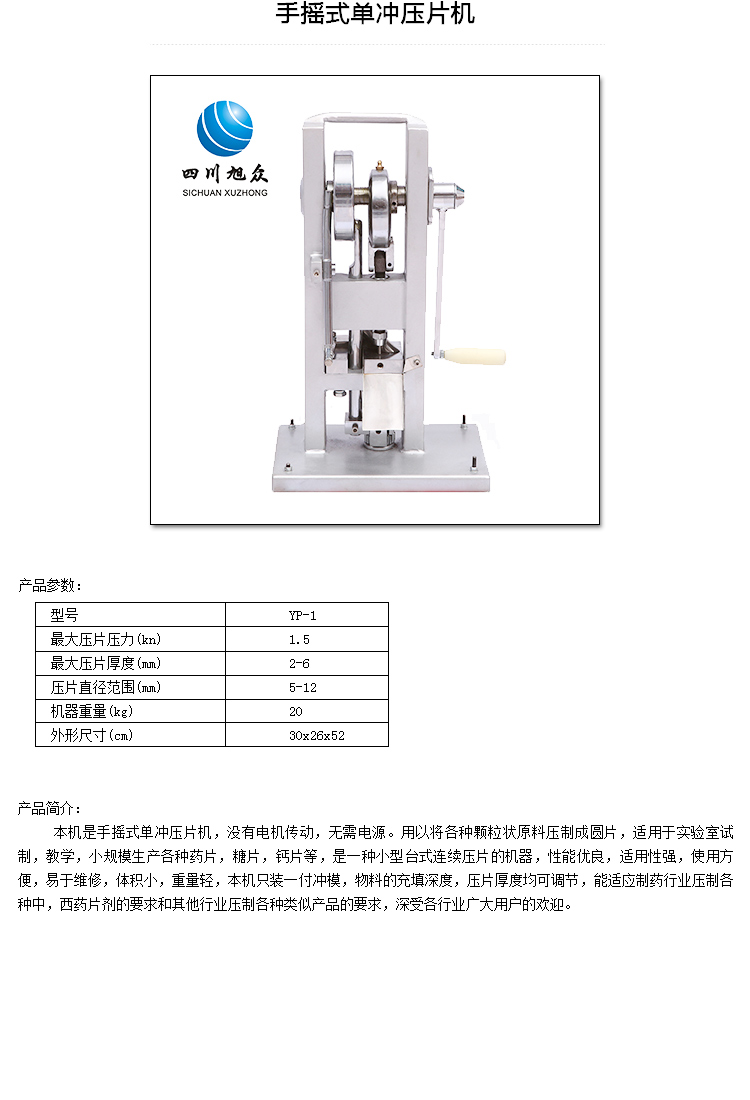 手摇式单冲压片机

四川旭众
SICHUAN XUZHONG

产品参数：

| 型号 | YP-1 |
|---|---|
| 最大压片压力(kn) | 1.5 |
| 最大压片厚度(mm) | 2-6 |
| 压片直径范围(mm) | 5-12 |
| 机器重量(kg) | 20 |
| 外形尺寸(cm) | 30x26x52 |

产品简介：

本机是手摇式单冲压片机，没有电机传动，无需电源。用以将各种颗粒状原料压制成圆片，适用于实验室试制，教学，小规模生产各种药片，糖片，钙片等，是一种小型台式连续压片的机器，性能优良，适用性强，使用方便，易于维修，体积小，重量轻，本机只装一付冲模，物料的充填深度，压片厚度均可调节，能适应制药行业压制各种中，西药片剂的要求和其他行业压制各种类似产品的要求，深受各行业广大用户的欢迎。